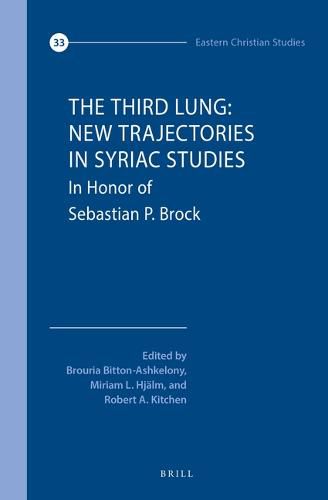 33

Eastern Christian Studies

THE THIRD LUNG:
NEW TRAJECTORIES
IN SYRIAC STUDIES

In Honor of
Sebastian P. Brock

Edited by
Brouria Bitton-Ashkelony,
Miriam L. Hjälm, and
Robert A. Kitchen

BRILL